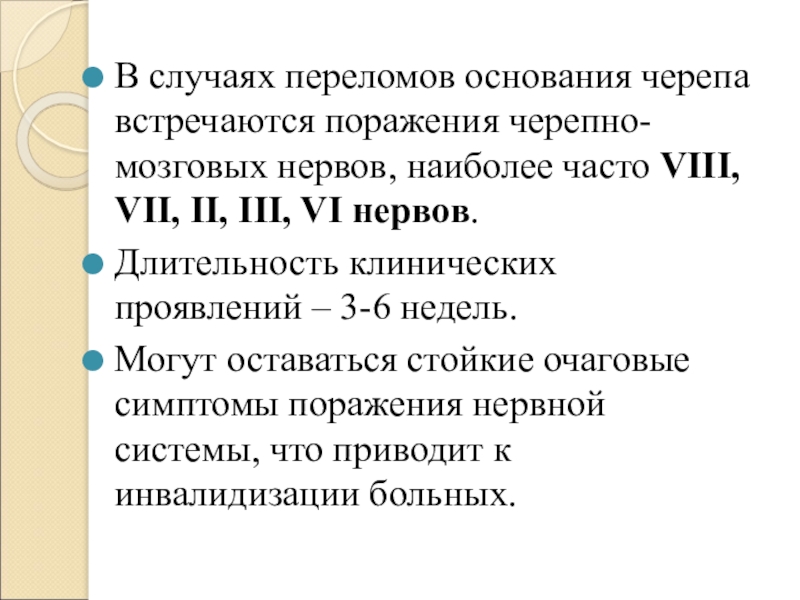 В случаях переломов основания черепа встречаются поражения черепно-мозговых нервов, наиболее часто VIII, VII, II, III, VI нервов.

Длительность клинических проявлений – 3-6 недель.

Могут оставаться стойкие очаговые симптомы поражения нервной системы, что приводит к инвалидизации больных.